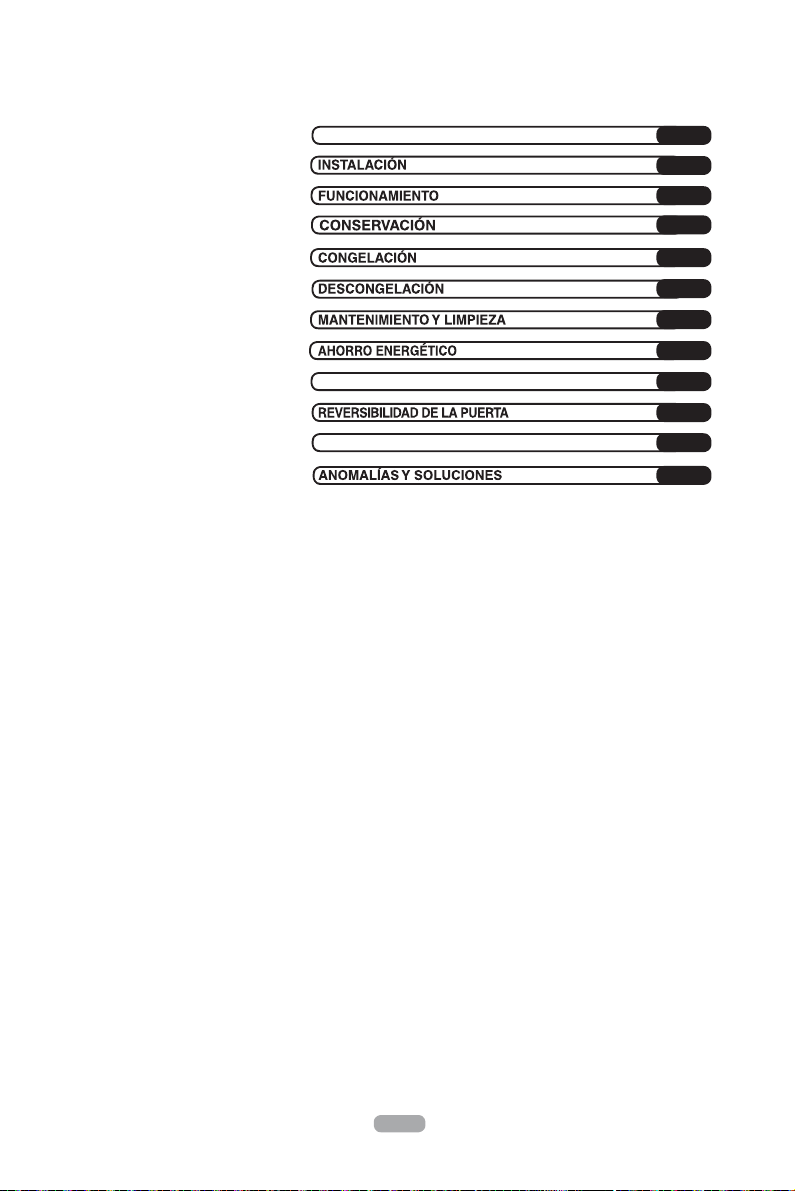 INSTALACIÓN
FUNCIONAMIENTO
CONSERVACIÓN
CONGELACIÓN
DESCONGELACIÓN
MANTENIMIENTO Y LIMPIEZA
AHORRO ENERGÉTICO
REVERSIBILIDAD DE LA PUERTA
ANOMALÍAS Y SOLUCIONES